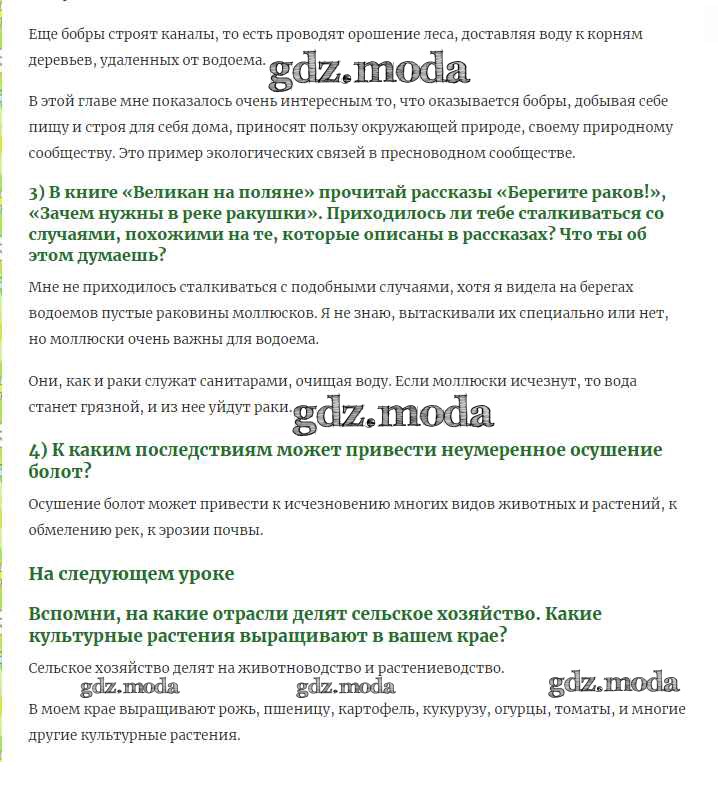 Еще бобры строят каналы, то есть проводят орошение леса, доставляя воду к корням деревьев, удаленных от водоема. gdz.moda

В этой главе мне показалось очень интересным то, что оказывается бобры, добывая себе пищу и строя для себя дома, приносят пользу окружающей природе, своему природному сообществу. Это пример экологических связей в пресноводном сообществе.

3) В книге «Великан на поляне» прочитай рассказы «Берегите раков!», «Зачем нужны в реке ракушки». Приходилось ли тебе сталкиваться со случаями, похожими на те, которые описаны в рассказах? Что ты об этом думаешь?

Мне не приходилось сталкиваться с подобными случаями, хотя я видела на берегах водоемов пустые раковины моллюсков. Я не знаю, вытаскивали их специально или нет, но моллюски очень важны для водоема.

Они, как и раки служат санитарами, очищая воду. Если моллюски исчезнут, то вода станет грязной, и из нее уйдут раки. gdz.moda

4) К каким последствиям может привести неумеренное осушение болот?

Осушение болот может привести к исчезновению многих видов животных и растений, к обмелению рек, к эрозии почвы.

На следующем уроке

Вспомни, на какие отрасли делят сельское хозяйство. Какие культурные растения выращивают в вашем крае?

Сельское хозяйство делят на животноводство и растениеводство.

gdz.moda gdz.moda gdz.moda

В моем крае выращивают рожь, пшеницу, картофель, кукурузу, огурцы, томаты, и многие другие культурные растения.